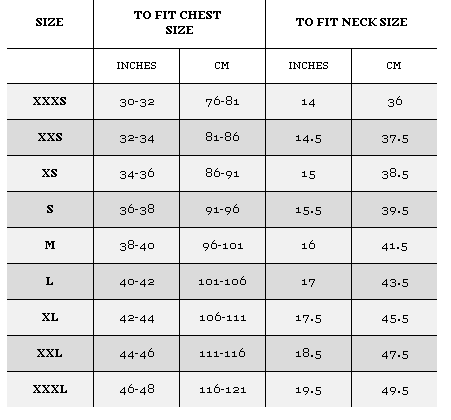 | SIZE | TO FIT CHEST SIZE | | TO FIT NECK SIZE | |
|---|---|---|---|---|
| | INCHES | CM | INCHES | CM |
| XXXS | 30-32 | 76-81 | 14 | 36 |
| XXS | 32-34 | 81-86 | 14.5 | 37.5 |
| XS | 34-36 | 86-91 | 15 | 38.5 |
| S | 36-38 | 91-96 | 15.5 | 39.5 |
| M | 38-40 | 96-101 | 16 | 41.5 |
| L | 40-42 | 101-106 | 17 | 43.5 |
| XL | 42-44 | 106-111 | 17.5 | 45.5 |
| XXL | 44-46 | 111-116 | 18.5 | 47.5 |
| XXXL | 46-48 | 116-121 | 19.5 | 49.5 |